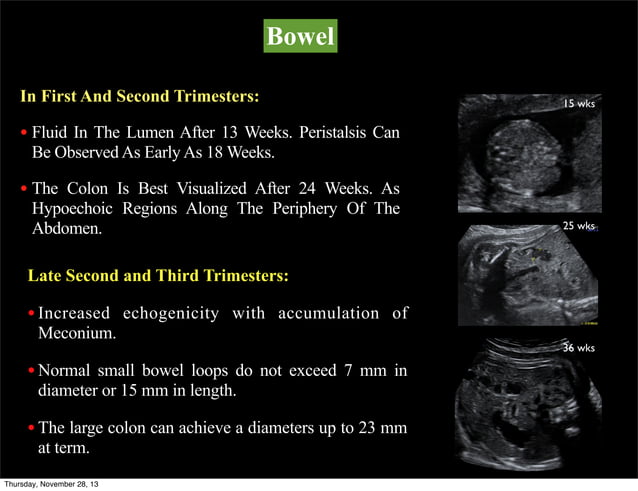 Bowel

In First And Second Trimesters:

• Fluid In The Lumen After 13 Weeks. Peristalsis Can Be Observed As Early As 18 Weeks.

• The Colon Is Best Visualized After 24 Weeks. As Hypoechoic Regions Along The Periphery Of The Abdomen.

Late Second and Third Trimesters:

• Increased echogenicity with accumulation of Meconium.

• Normal small bowel loops do not exceed 7 mm in diameter or 15 mm in length.

• The large colon can achieve a diameters up to 23 mm at term.

15 wks

25 wks

36 wks

Thursday, November 28, 13